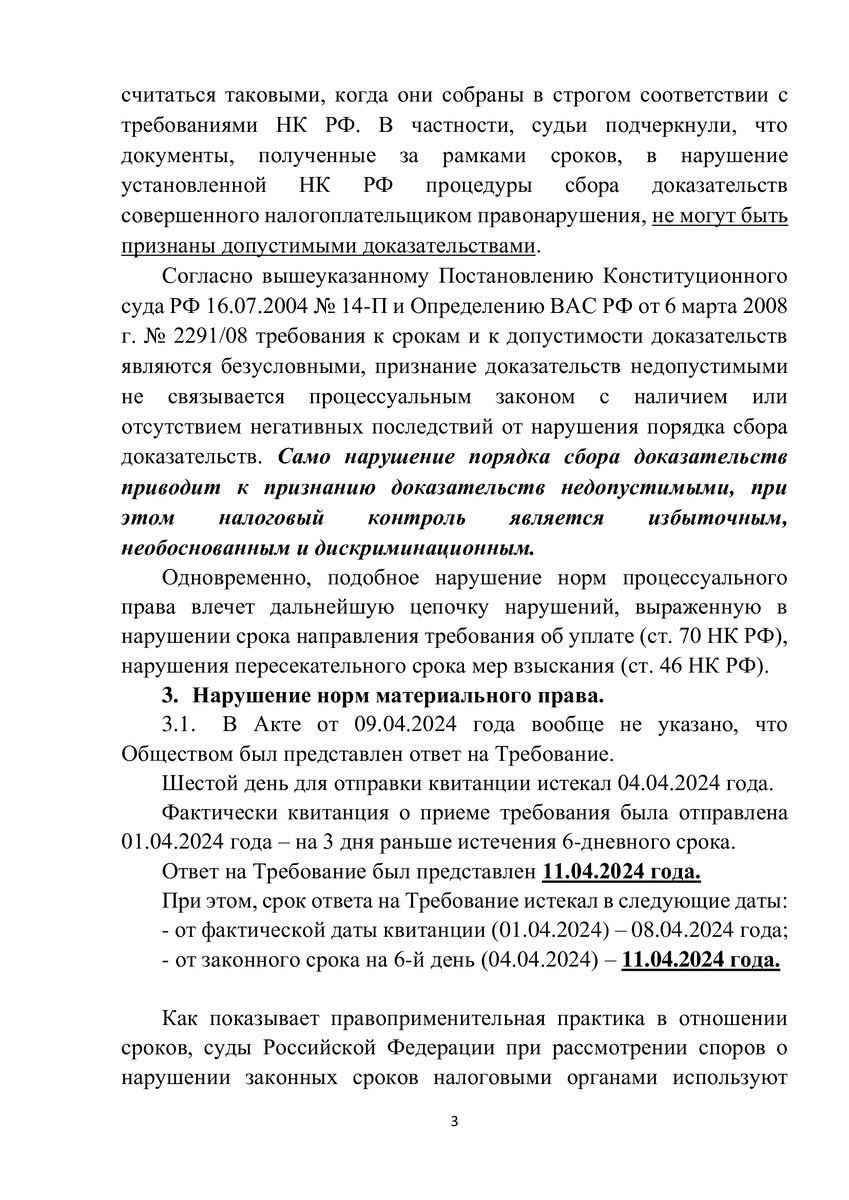 считаться таковыми, когда они собраны в строгом соответствии с требованиями НК РФ. В частности, судьи подчеркнули, что документы, полученные за рамками сроков, в нарушение установленной НК РФ процедуры сбора доказательств совершенного налогоплательщиком правонарушения, не могут быть признаны допустимыми доказательствами.

Согласно вышеуказанному Постановлению Конституционного суда РФ 16.07.2004 № 14-П и Определению ВАС РФ от 6 марта 2008 г. № 2291/08 требования к срокам и к допустимости доказательств являются безусловными, признание доказательств недопустимыми не связывается процессуальным законом с наличием или отсутствием негативных последствий от нарушения порядка сбора доказательств. Само нарушение порядка сбора доказательств приводит к признанию доказательств недопустимыми, при этом налоговый контроль является избыточным, необоснованным и дискриминационным.

Одновременно, подобное нарушение норм процессуального права влечет дальнейшую цепочку нарушений, выраженную в нарушении срока направления требования об уплате (ст. 70 НК РФ), нарушения пересекательного срока мер взыскания (ст. 46 НК РФ).

3. Нарушение норм материального права.

3.1. В Акте от 09.04.2024 года вообще не указано, что Обществом был представлен ответ на Требование.

Шестой день для отправки квитанции истекал 04.04.2024 года.

Фактически квитанция о приеме требования была отправлена 01.04.2024 года – на 3 дня раньше истечения 6-дневного срока.

Ответ на Требование был представлен 11.04.2024 года.

При этом, срок ответа на Требование истекал в следующие даты:
- от фактической даты квитанции (01.04.2024) – 08.04.2024 года;
- от законного срока на 6-й день (04.04.2024) – 11.04.2024 года.

Как показывает правоприменительная практика в отношении сроков, суды Российской Федерации при рассмотрении споров о нарушении законных сроков налоговыми органами используют

3